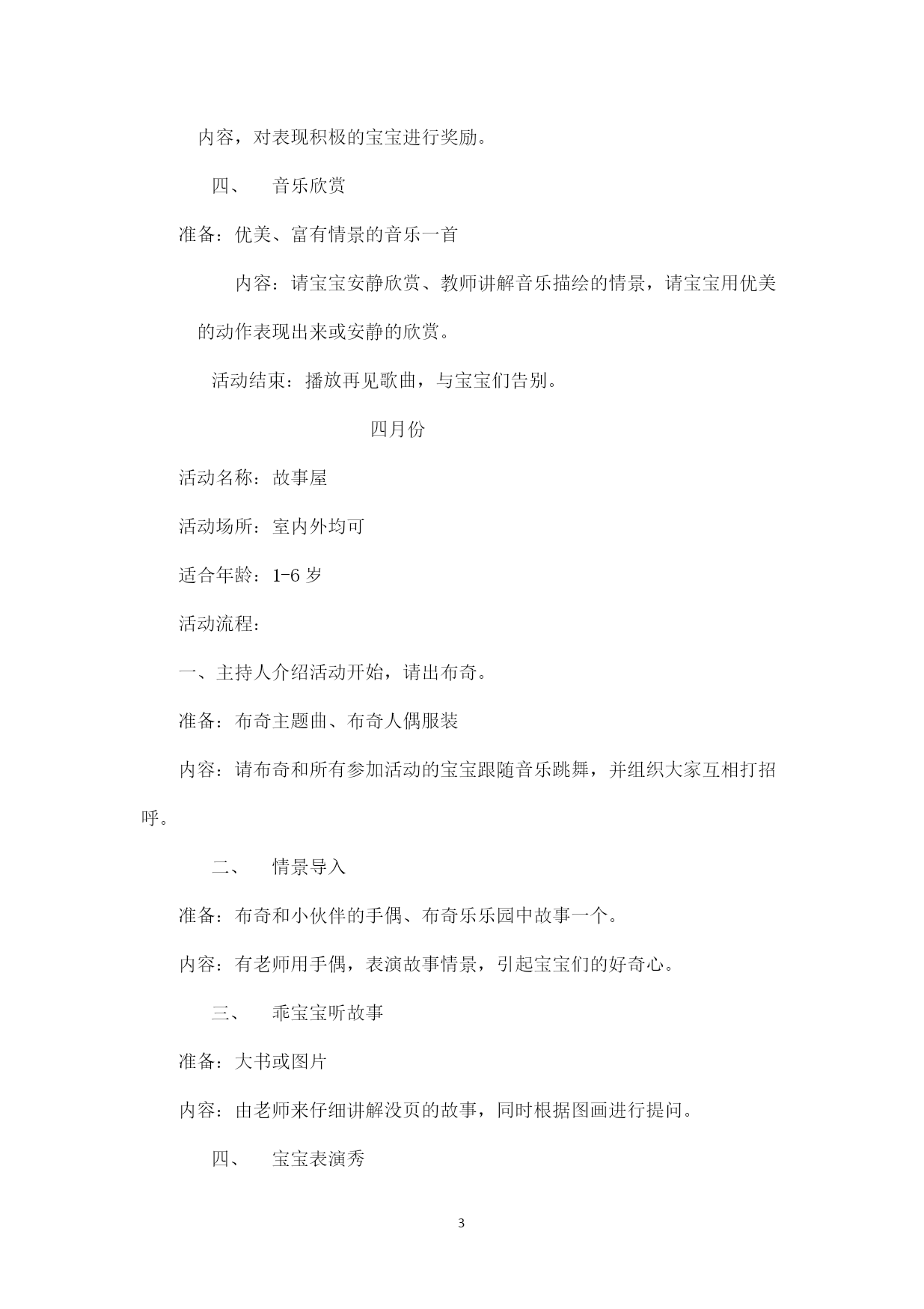 内容，对表现积极的宝宝进行奖励。

四、　音乐欣赏

准备：优美、富有情景的音乐一首

内容：请宝宝安静欣赏、教师讲解音乐描绘的情景，请宝宝用优美的动作表现出来或安静的欣赏。

活动结束：播放再见歌曲，与宝宝们告别。

四月份

活动名称：故事屋

活动场所：室内外均可

适合年龄：1-6 岁

活动流程：

一、主持人介绍活动开始，请出布奇。

准备：布奇主题曲、布奇人偶服装

内容：请布奇和所有参加活动的宝宝跟随音乐跳舞，并组织大家互相打招呼。

二、　情景导入

准备：布奇和小伙伴的手偶、布奇乐乐园中故事一个。

内容：有老师用手偶，表演故事情景，引起宝宝们的好奇心。

三、　乖宝宝听故事

准备：大书或图片

内容：由老师来仔细讲解没页的故事，同时根据图画进行提问。

四、　宝宝表演秀

3